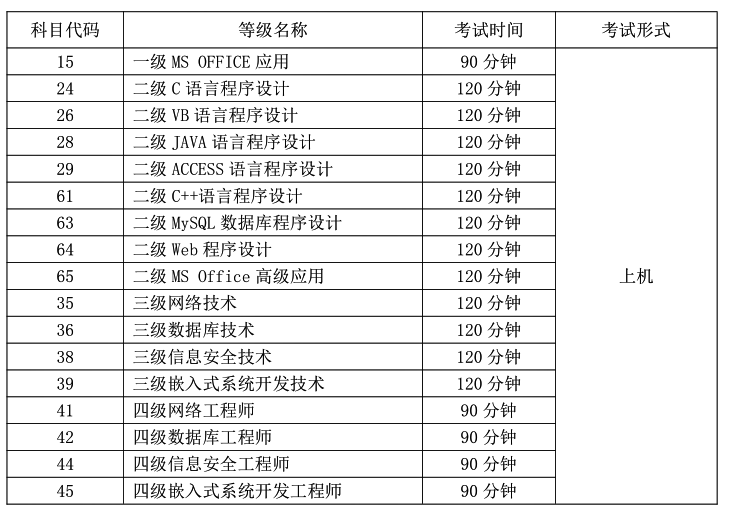 | 科目代码 | 等级名称 | 考试时间 | 考试形式 |
|---|---|---|---|
| 15 | 一级MS OFFICE应用 | 90分钟 | 上机 |
| 24 | 二级C语言程序设计 | 120分钟 | |
| 26 | 二级VB语言程序设计 | 120分钟 | |
| 28 | 二级JAVA语言程序设计 | 120分钟 | |
| 29 | 二级ACCESS语言程序设计 | 120分钟 | |
| 61 | 二级C++语言程序设计 | 120分钟 | |
| 63 | 二级MySQL数据库程序设计 | 120分钟 | |
| 64 | 二级Web程序设计 | 120分钟 | |
| 65 | 二级MS Office高级应用 | 120分钟 | |
| 35 | 三级网络技术 | 120分钟 | |
| 36 | 三级数据库技术 | 120分钟 | |
| 38 | 三级信息安全技术 | 120分钟 | |
| 39 | 三级嵌入式系统开发技术 | 120分钟 | |
| 41 | 四级网络工程师 | 90分钟 | |
| 42 | 四级数据库工程师 | 90分钟 | |
| 44 | 四级信息安全工程师 | 90分钟 | |
| 45 | 四级嵌入式系统开发工程师 | 90分钟 | |